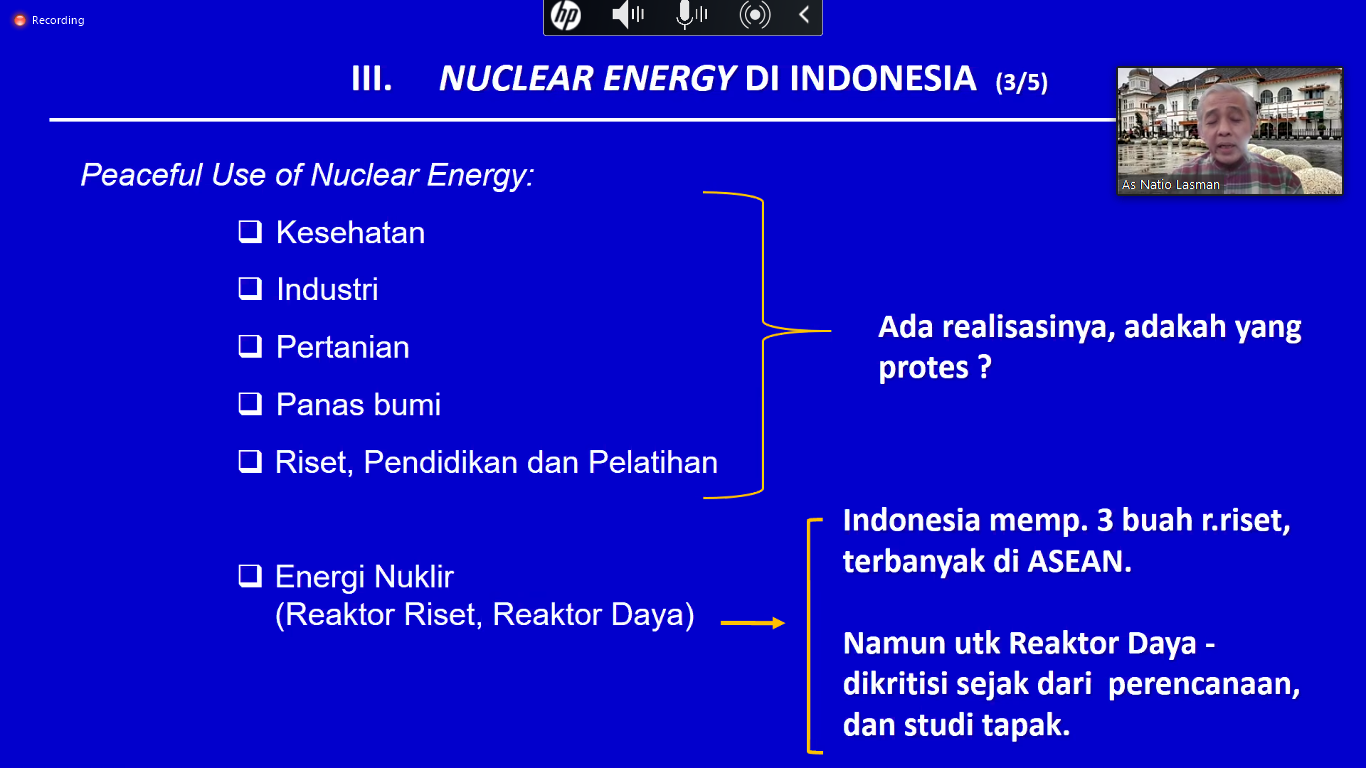 Recording

hp

III. NUCLEAR ENERGY DI INDONESIA (3/5)

As Natio Lasman

Peaceful Use of Nuclear Energy:

❑ Kesehatan

❑ Industri

❑ Pertanian

❑ Panas bumi

❑ Riset, Pendidikan dan Pelatihan

Ada realisasinya, adakah yang protes ?

❑ Energi Nuklir (Reaktor Riset, Reaktor Daya)

Indonesia memp. 3 buah r.riset, terbanyak di ASEAN.

Namun utk Reaktor Daya - dikritisi sejak dari perencanaan, dan studi tapak.